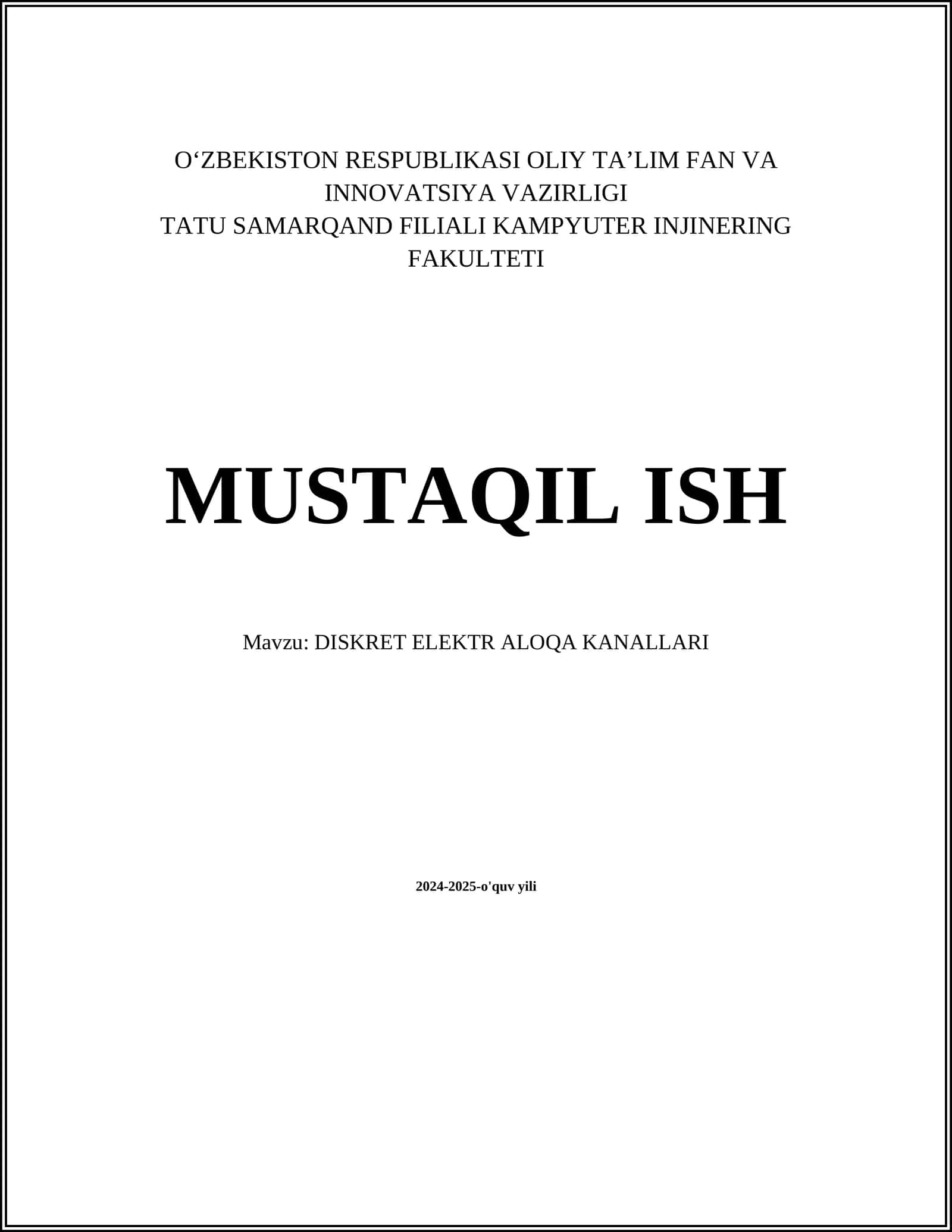 O'ZBEKISTON RESPUBLIKASI OLIY TA'LIM FAN VA INNOVATSIYA VAZIRLIGI
TATU SAMARQAND FILIALI KAMPYUTER INJINERING FAKULTETI

MUSTAQIL ISH

Mavzu: DISKRET ELEKTR ALOQA KANALLARI

2024-2025-o'quv yili